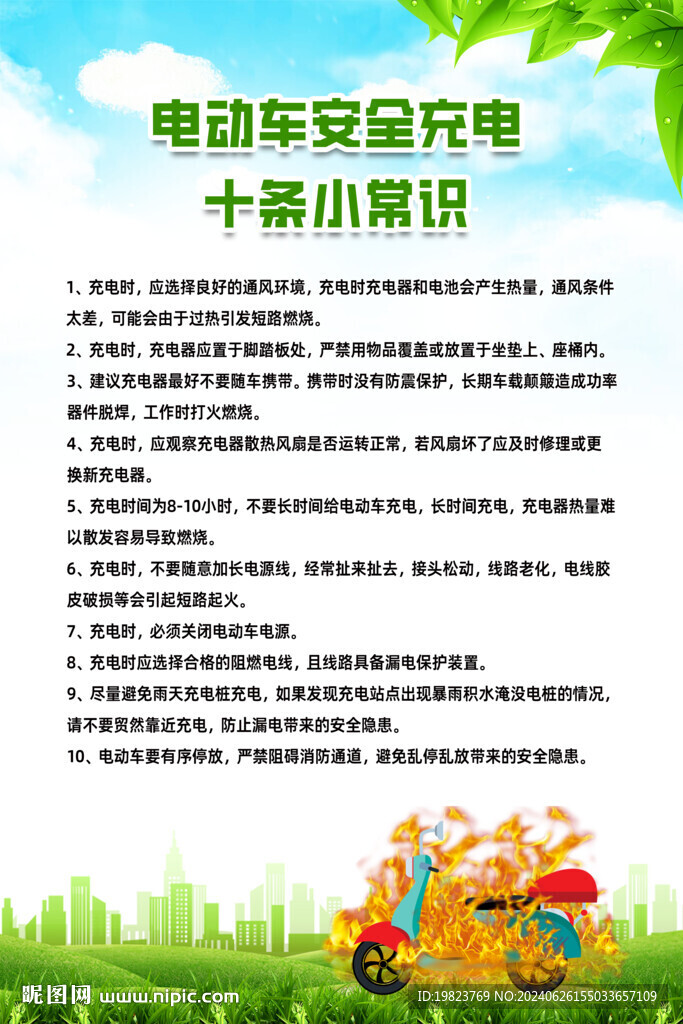 电动车安全充电
十条小常识

1、充电时，应选择良好的通风环境，充电时充电器和电池会产生热量，通风条件太差，可能会由于过热引发短路燃烧。

2、充电时，充电器应置于脚踏板处，严禁用物品覆盖或放置于坐垫上、座桶内。

3、建议充电器最好不要随车携带。携带时没有防震保护，长期车载颠簸造成功率器件脱焊，工作时打火燃烧。

4、充电时，应观察充电器散热风扇是否运转正常，若风扇坏了应及时修理或更换新充电器。

5、充电时间为8-10小时，不要长时间给电动车充电，长时间充电，充电器热量难以散发容易导致燃烧。

6、充电时，不要随意加长电源线，经常扯来扯去，接头松动，线路老化，电线胶皮破损等会引起短路起火。

7、充电时，必须关闭电动车电源。

8、充电时应选择合格的阻燃电线，且线路具备漏电保护装置。

9、尽量避免雨天充电桩充电，如果发现充电站点出现暴雨积水淹没电桩的情况，请不要贸然靠近充电，防止漏电带来的安全隐患。

10、电动车要有序停放，严禁阻碍消防通道，避免乱停乱放带来的安全隐患。

昵图网 www.nipic.com ID:19823769 NO:20240626155033657109